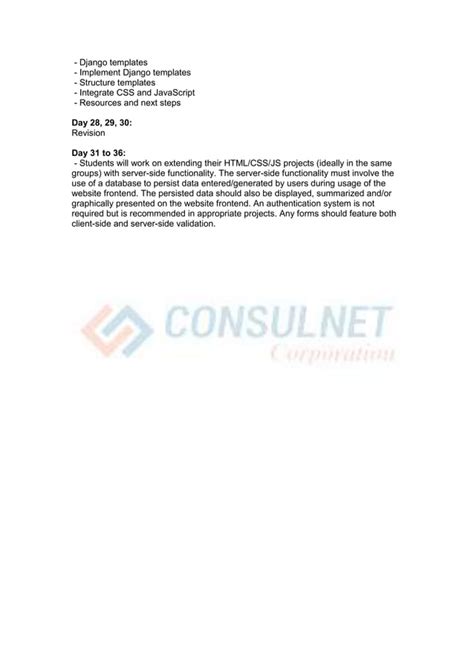 - Django templates
- Implement Django templates
- Structure templates
- Integrate CSS and JavaScript
- Resources and next steps

Day 28, 29, 30:
Revision

Day 31 to 36:
- Students will work on extending their HTML/CSS/JS projects (ideally in the same groups) with server-side functionality. The server-side functionality must involve the use of a database to persist data entered/generated by users during usage of the website frontend. The persisted data should also be displayed, summarized and/or graphically presented on the website frontend. An authentication system is not required but is recommended in appropriate projects. Any forms should feature both client-side and server-side validation.

CONSULNET
Corporation